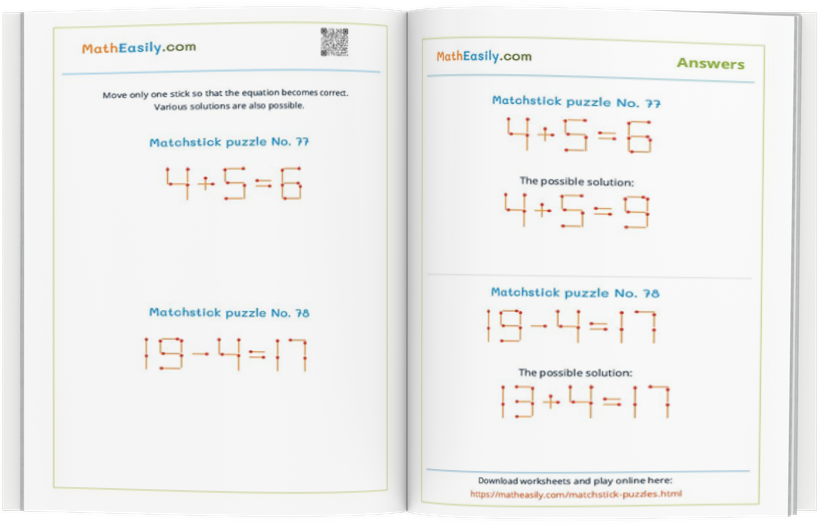 MathEasily.com

Move only one stick so that the equation becomes correct.
Various solutions are also possible.

Matchstick puzzle No. 77

$4+5=6$

Matchstick puzzle No. 78

$19-4=17$

MathEasily.com

Answers

Matchstick puzzle No. 77

$4+5=6$

The possible solution:

$4+5=9$

Matchstick puzzle No. 78

$19-4=17$

The possible solution:

$13+4=17$

Download worksheets and play online here:
https://matheasily.com/matchstick-puzzles.html